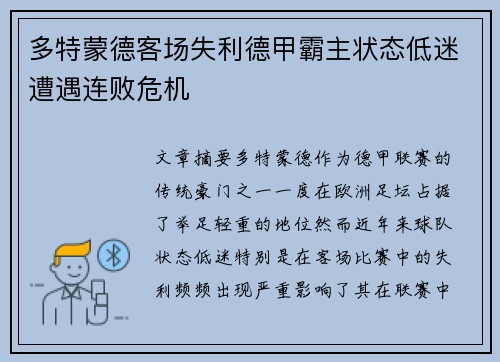 多特蒙德客场失利德甲霸主状态低迷遭遇连败危机

文章摘要多特蒙德作为德甲联赛的传统豪门之一一度在欧洲足坛占据了举足轻重的地位然而近年来球队状态低迷特别是在客场比赛中的失利频频出现严重影响了其在联赛中